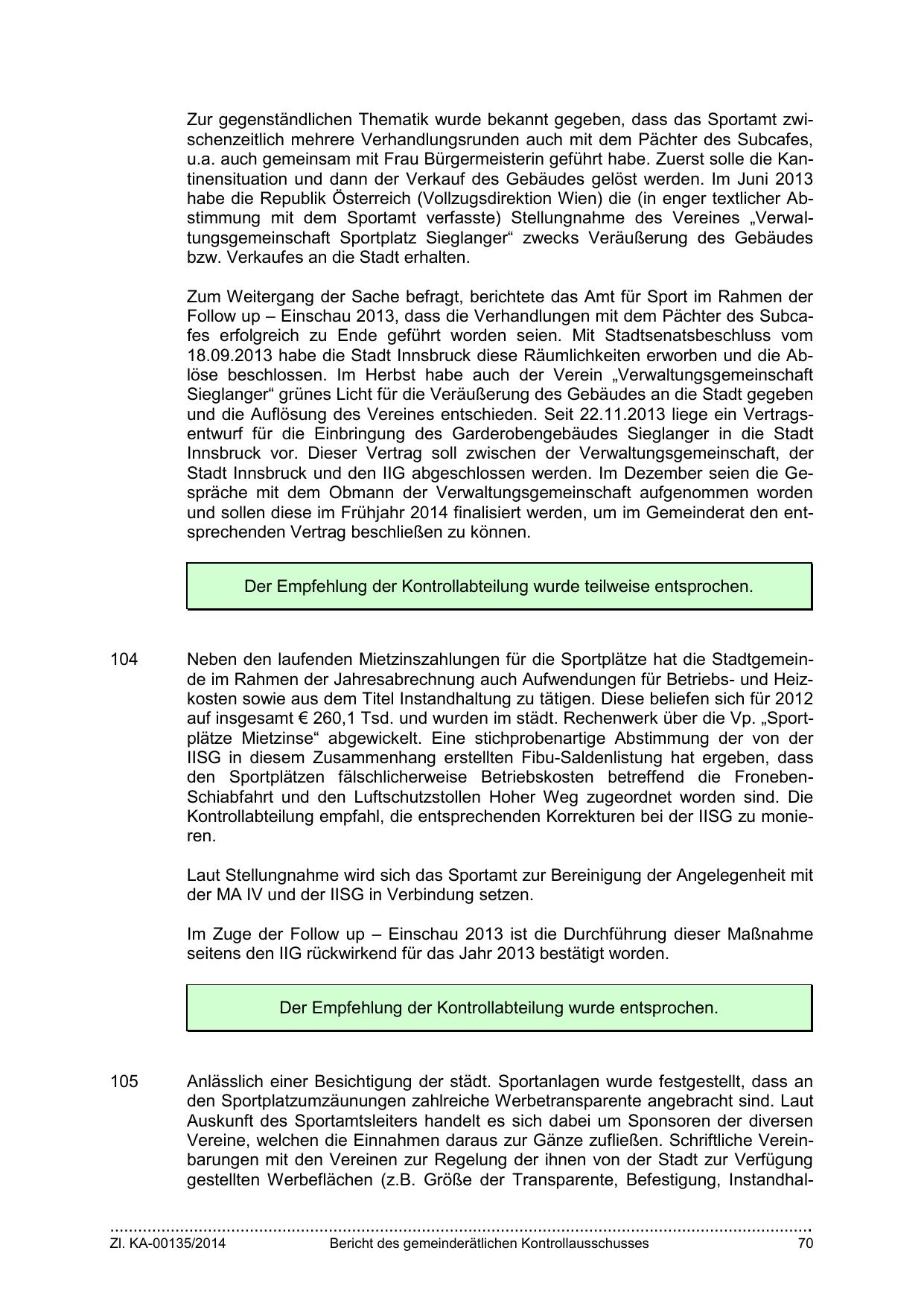 Zur gegenständlichen Thematik wurde bekannt gegeben, dass das Sportamt zwischenzeitlich mehrere Verhandlungsrunden auch mit dem Pächter des Subcafes, u.a. auch gemeinsam mit Frau Bürgermeisterin geführt habe. Zuerst solle die Kantinensituation und dann der Verkauf des Gebäudes gelöst werden. Im Juni 2013 habe die Republik Österreich (Vollzugsdirektion Wien) die (in enger textlicher Abstimmung mit dem Sportamt verfasste) Stellungnahme des Vereines „Verwaltungsgemeinschaft Sportplatz Sieglanger“ zwecks Veräußerung des Gebäudes bzw. Verkaufes an die Stadt erhalten.

Zum Weitergang der Sache befragt, berichtete das Amt für Sport im Rahmen der Follow up – Einschau 2013, dass die Verhandlungen mit dem Pächter des Subcafes erfolgreich zu Ende geführt worden seien. Mit Stadtsenatsbeschluss vom 18.09.2013 habe die Stadt Innsbruck diese Räumlichkeiten erworben und die Ablöse beschlossen. Im Herbst habe auch der Verein „Verwaltungsgemeinschaft Sieglanger“ grünes Licht für die Veräußerung des Gebäudes an die Stadt gegeben und die Auflösung des Vereines entschieden. Seit 22.11.2013 liege ein Vertragsentwurf für die Einbringung des Garderobengebäudes Sieglanger in die Stadt Innsbruck vor. Dieser Vertrag soll zwischen der Verwaltungsgemeinschaft, der Stadt Innsbruck und den IIG abgeschlossen werden. Im Dezember seien die Gespräche mit dem Obmann der Verwaltungsgemeinschaft aufgenommen worden und sollen diese im Frühjahr 2014 finalisiert werden, um im Gemeinderat den entsprechenden Vertrag beschließen zu können.

Der Empfehlung der Kontrollabteilung wurde teilweise entsprochen.

104 Neben den laufenden Mietzinszahlungen für die Sportplätze hat die Stadtgemeinde im Rahmen der Jahresabrechnung auch Aufwendungen für Betriebs- und Heizkosten sowie aus dem Titel Instandhaltung zu tätigen. Diese beliefen sich für 2012 auf insgesamt € 260,1 Tsd. und wurden im städt. Rechenwerk über die Vp. „Sportplätze Mietzinse“ abgewickelt. Eine stichprobenartige Abstimmung der von der IISG in diesem Zusammenhang erstellten Fibu-Saldenlistung hat ergeben, dass den Sportplätzen fälschlicherweise Betriebskosten betreffend die Froneben-Schiabfahrt und den Luftschutzstollen Hoher Weg zugeordnet worden sind. Die Kontrollabteilung empfahl, die entsprechenden Korrekturen bei der IISG zu monieren.

Laut Stellungnahme wird sich das Sportamt zur Bereinigung der Angelegenheit mit der MA IV und der IISG in Verbindung setzen.

Im Zuge der Follow up – Einschau 2013 ist die Durchführung dieser Maßnahme seitens den IIG rückwirkend für das Jahr 2013 bestätigt worden.

Der Empfehlung der Kontrollabteilung wurde entsprochen.

105 Anlässlich einer Besichtigung der städt. Sportanlagen wurde festgestellt, dass an den Sportplatzumzäunungen zahlreiche Werbetransparente angebracht sind. Laut Auskunft des Sportamtsleiters handelt es sich dabei um Sponsoren der diversen Vereine, welchen die Einnahmen daraus zur Gänze zufließen. Schriftliche Vereinbarungen mit den Vereinen zur Regelung der ihnen von der Stadt zur Verfügung gestellten Werbeflächen (z.B. Größe der Transparente, Befestigung, Instandhal-

Zl. KA-00135/2014 Bericht des gemeinderätlichen Kontrollausschusses 70